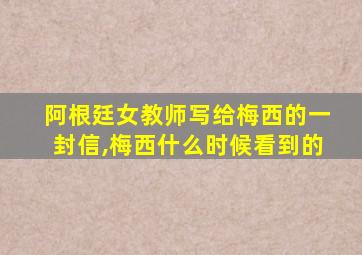 阿根廷女教师写给梅西的一封信,梅西什么时候看到的